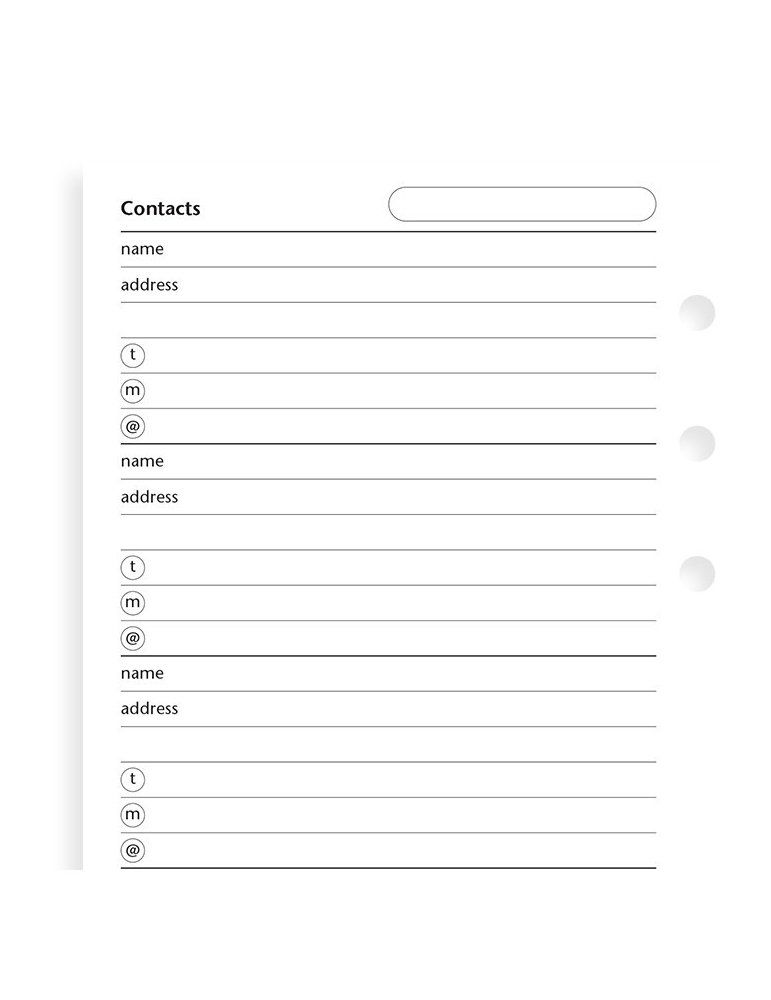 Contacts

name

address

t

m

@

name

address

t

m

@

name

address

t

m

@